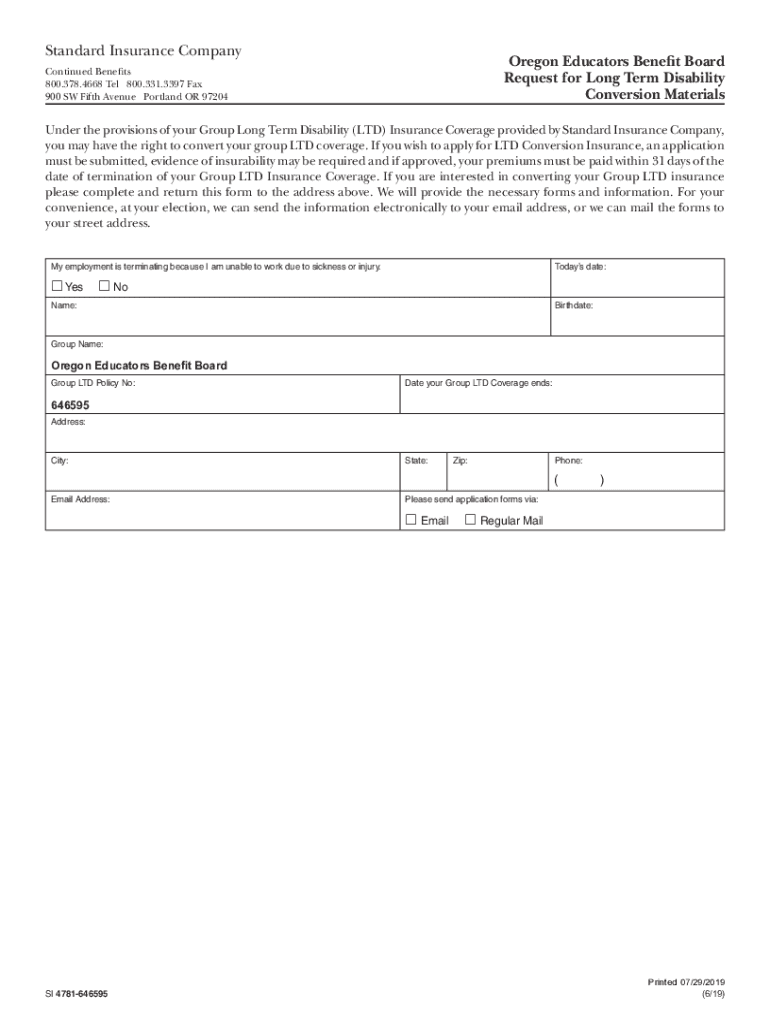 Standard Insurance Company
Continued Benefits
800.378.4668 Tel 800.331.3397 Fax
900 SW Fifth Avenue Portland OR 97204

Oregon Educators Benefit Board
Request for Long Term Disability
Conversion Materials

Under the provisions of your Group Long Term Disability (LTD) Insurance Coverage provided by Standard Insurance Company, you may have the right to convert your group LTD coverage. If you wish to apply for LTD Conversion Insurance, an application must be submitted, evidence of insurability may be required and if approved, your premiums must be paid within 31 days of the date of termination of your Group LTD Insurance Coverage. If you are interested in converting your Group LTD insurance please complete and return this form to the address above. We will provide the necessary forms and information. For your convenience, at your election, we can send the information electronically to your email address, or we can mail the forms to your street address.

My employment is terminating because I am unable to work due to sickness or injury.
☐ Yes ☐ No
Today's date:
Name:
Birthdate:
Group Name:
Oregon Educators Benefit Board
Group LTD Policy No:
646595
Date your Group LTD Coverage ends:
Address:
City:
State:
Zip:
Phone:
( )
Email Address:
Please send application forms via:
☐ Email ☐ Regular Mail

SI 4781-646595

Printed 07/29/2019
(6/19)